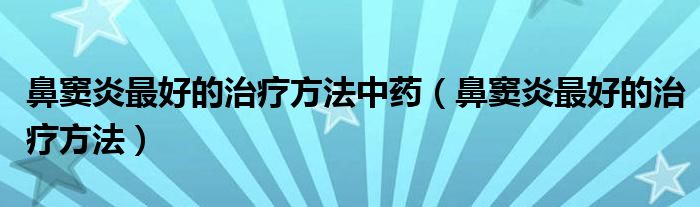 鼻窦炎最好的治疗方法中药（鼻窦炎最好的治疗方法）